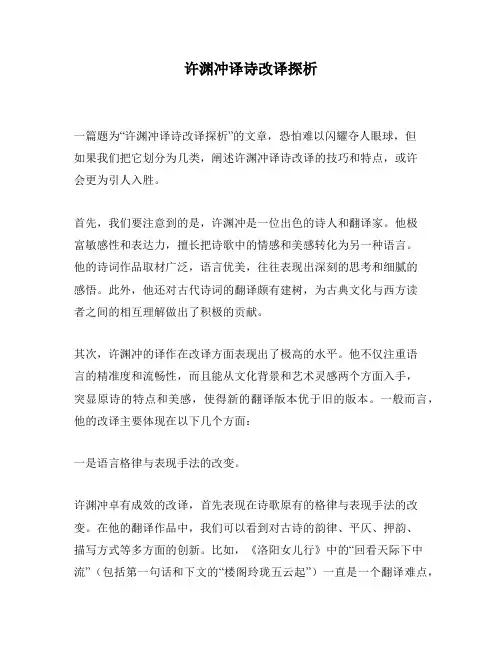 许渊冲译诗改译探析

一篇题为“许渊冲译诗改译探析”的文章，恐怕难以闪耀夺人眼球，但如果我们把它划分为几类，阐述许渊冲译诗改译的技巧和特点，或许会更为引人入胜。

首先，我们要注意到的是，许渊冲是一位出色的诗人和翻译家。他极富敏感性和表达力，擅长把诗歌中的情感和美感转化为另一种语言。他的诗词作品取材广泛，语言优美，往往表现出深刻的思考和细腻的感悟。此外，他还对古代诗词的翻译颇有建树，为古典文化与西方读者之间的相互理解做出了积极的贡献。

其次，许渊冲的译作在改译方面表现出了极高的水平。他不仅注重语言的精准度和流畅性，而且能从文化背景和艺术灵感两个方面入手，突显原诗的特点和美感，使得新的翻译版本优于旧的版本。一般而言，他的改译主要体现在以下几个方面：

一是语言格律与表现手法的改变。

许渊冲卓有成效的改译，首先表现在诗歌原有的格律与表现手法的改变。在他的翻译作品中，我们可以看到对古诗的韵律、平仄、押韵、描写方式等多方面的创新。比如，《洛阳女儿行》中的“回看天际下中流”（包括第一句话和下文的“楼阁玲珑五云起”）一直是一个翻译难点，